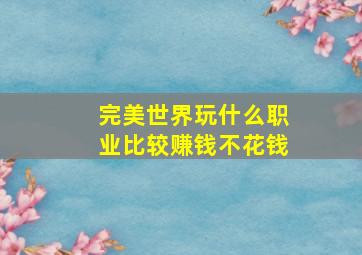 完美世界玩什么职业比较赚钱不花钱